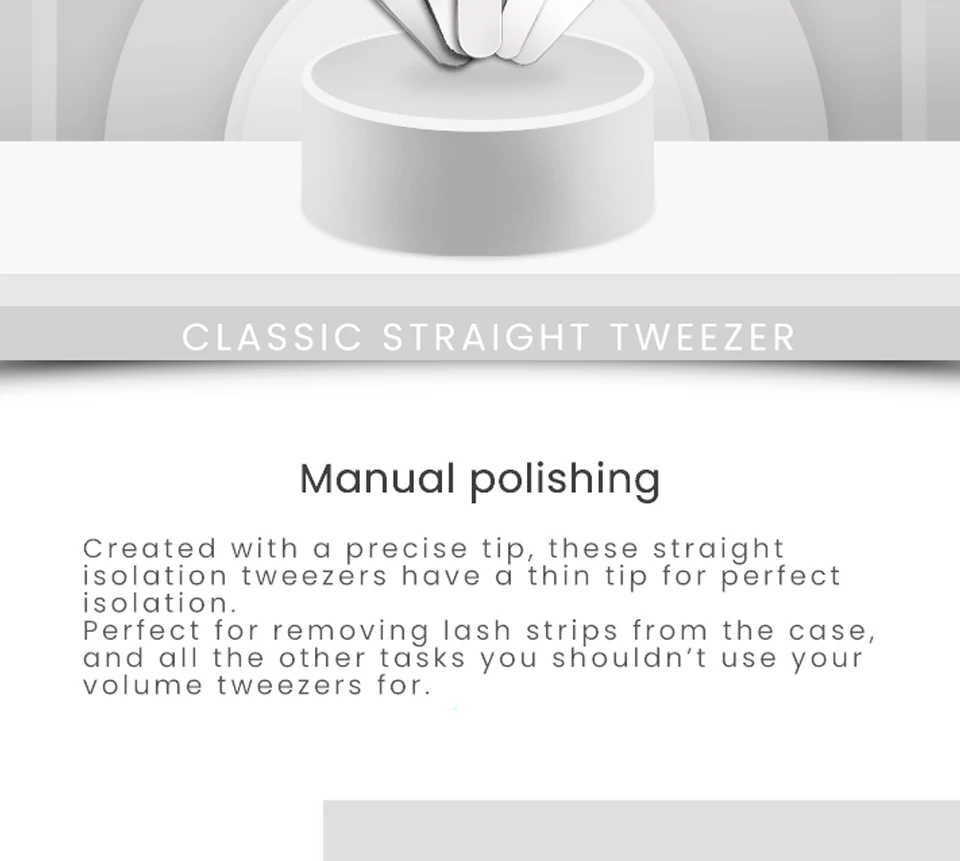 CLASSIC STRAIGHT TWEEZER

Manual polishing

Created with a precise tip, these straight isolation tweezers have a thin tip for perfect isolation.
Perfect for removing lash strips from the case, and all the other tasks you shouldn't use your volume tweezers for.